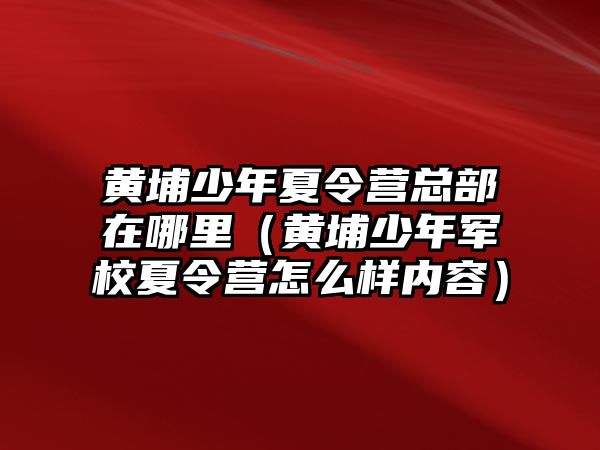 黄埔少年夏令营总部在哪里（黄埔少年军校夏令营怎么样内容）